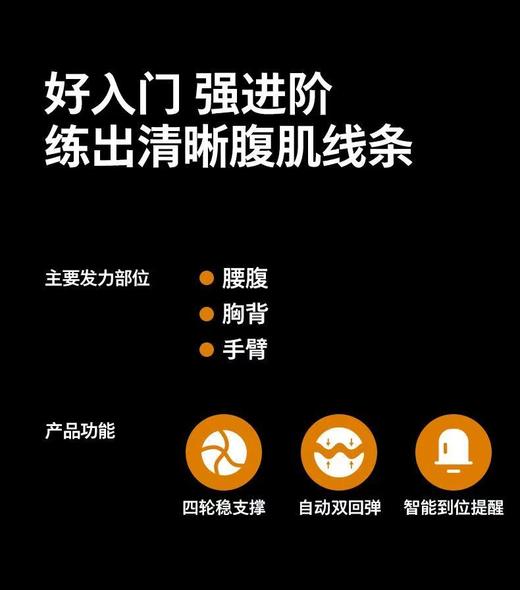 好入门 强进阶
练出清晰腹肌线条

主要发力部位

腰腹
胸背
手臂

产品功能

四轮稳支撑
自动双回弹
智能到位提醒